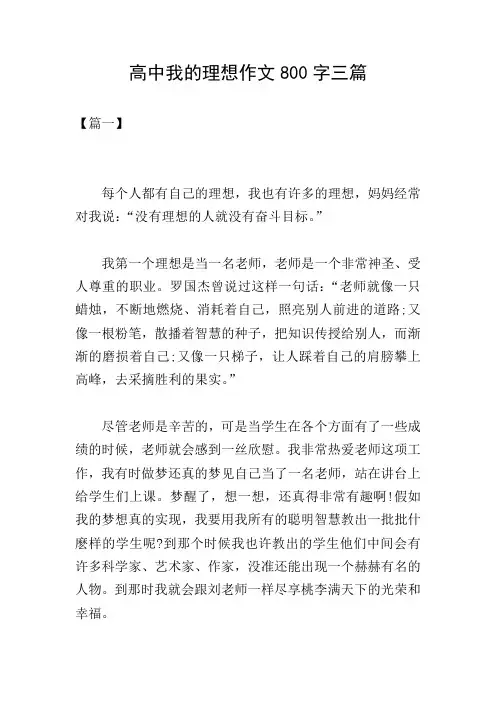 高中我的理想作文 800 字三篇

【篇一】

每个人都有自己的理想，我也有许多的理想，妈妈经常对我说：“没有理想的人就没有奋斗目标。”

我第一个理想是当一名老师，老师是一个非常神圣、受人尊重的职业。罗国杰曾说过这样一句话：“老师就像一只蜡烛，不断地燃烧、消耗着自己，照亮别人前进的道路;又像一根粉笔，散播着智慧的种子，把知识传授给别人，而渐渐的磨损着自己;又像一只梯子，让人踩着自己的肩膀攀上高峰，去采摘胜利的果实。”

尽管老师是辛苦的，可是当学生在各个方面有了一些成绩的时候，老师就会感到一丝欣慰。我非常热爱老师这项工作，我有时做梦还真的梦见自己当了一名老师，站在讲台上给学生们上课。梦醒了，想一想，还真得非常有趣啊!假如我的梦想真的实现，我要用我所有的聪明智慧教出一批批什麽样的学生呢?到那个时候我也许教出的学生他们中间会有许多科学家、艺术家、作家，没准还能出现一个赫赫有名的人物。到那时我就会跟刘老师一样尽享桃李满天下的光荣和幸福。